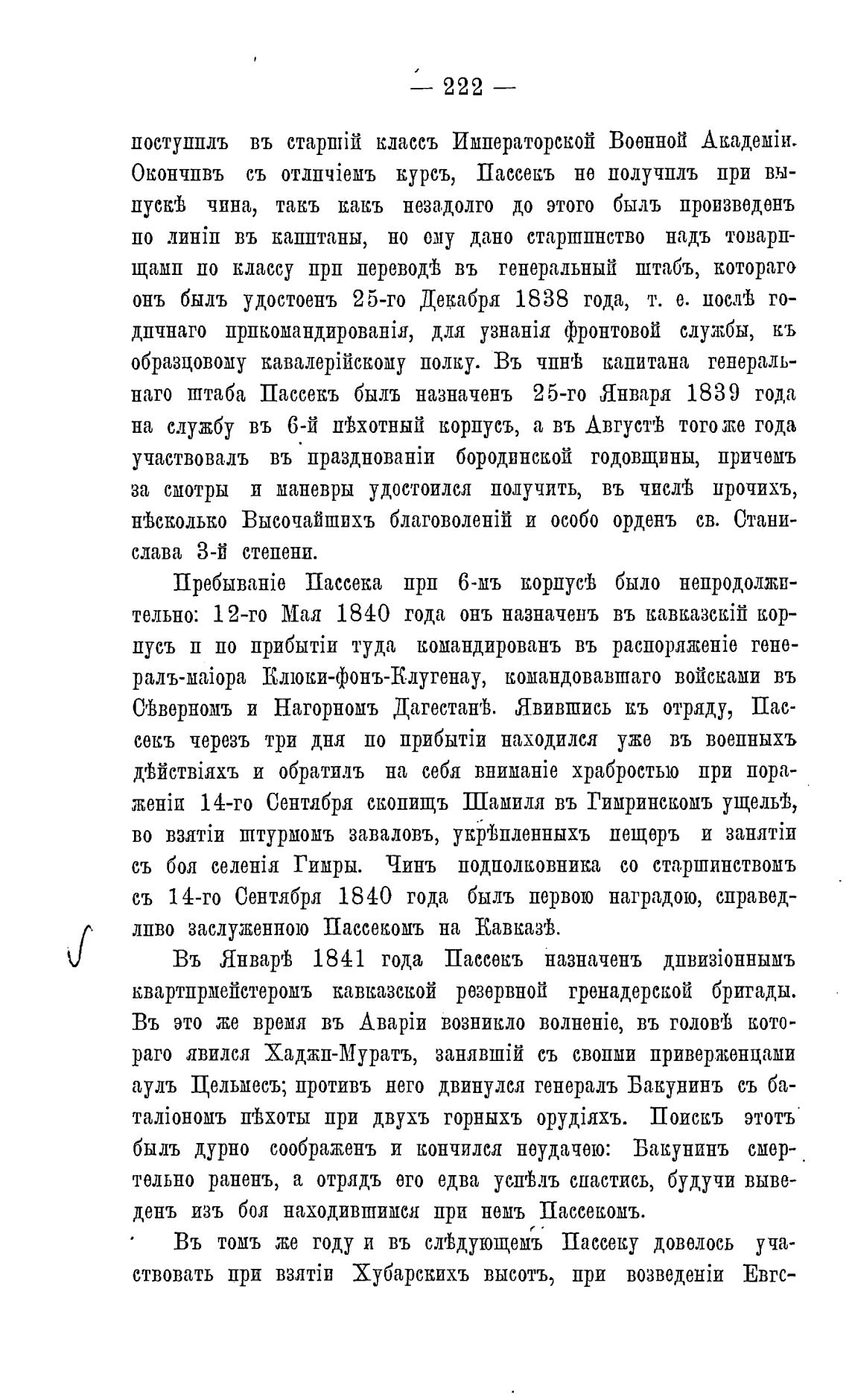 — 222 —

поступилъ въ старшій классъ Императорской Военной Академіи. Окончивъ съ отличіемъ курсъ, Пассекъ не получилъ при выпускѣ чина, такъ какъ незадолго до этого былъ произведенъ по линіи въ капитаны, но ему дано старшинство надъ товарищами по классу при переводѣ въ генеральный штабъ, котораго онъ былъ удостоенъ 25-го Декабря 1838 года, т. е. послѣ годичнаго прикомандированія, для узнанія фронтовой службы, къ образцовому кавалерійскому полку. Въ чинѣ капитана генеральнаго штаба Пассекъ былъ назначенъ 25-го Января 1839 года на службу въ 6-й пѣхотный корпусъ, а въ Августѣ того же года участвовалъ въ празднованіи бородинской годовщины, причемъ за смотры и маневры удостоился получить, въ числѣ прочихъ, нѣсколько Высочайшихъ благоволеній и особо орденъ св. Станислава 3-й степени.

Пребываніе Пассека при 6-мъ корпусѣ было непродолжительно: 12-го Мая 1840 года онъ назначенъ въ кавказскій корпусъ и по прибытіи туда командированъ въ распоряженіе генералъ-маіора Клюки-фонъ-Клугенау, командовавшаго войсками въ Сѣверномъ и Нагорномъ Дагестанѣ. Явившись къ отряду, Пассекъ черезъ три дня по прибытіи находился уже въ военныхъ дѣйствіяхъ и обратилъ на себя вниманіе храбростью при пораженіи 14-го Сентября скопищъ Шамиля въ Гимринскомъ ущельѣ, во взятіи штурмомъ заваловъ, укрѣпленныхъ пещеръ и занятіи съ боя селенія Гимры. Чинъ подполковника со старшинствомъ съ 14-го Сентября 1840 года былъ первою наградою, справедливо заслуженною Пассекомъ на Кавказѣ.

Въ Январѣ 1841 года Пассекъ назначенъ дивизіоннымъ квартирмейстеромъ кавказской резервной гренадерской бригады. Въ это же время въ Аваріи возникло волненіе, въ головѣ котораго явился Хаджи-Муратъ, занявшій съ своими приверженцами аулъ Цельмесъ; противъ него двинулся генералъ Бакунинъ съ баталіономъ пѣхоты при двухъ горныхъ орудіяхъ. Поискъ этотъ былъ дурно соображенъ и кончился неудачею: Бакунинъ смертельно раненъ, а отрядъ его едва успѣлъ спастись, будучи выведенъ изъ боя находившимся при немъ Пассекомъ.

Въ томъ же году и въ слѣдующемъ Пассеку довелось участвовать при взятіи Хубарскихъ высотъ, при возведеніи Евге-